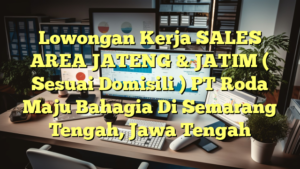 Lowongan Kerja SALES AREA JATENG & JATIM ( Sesuai Domisili ) PT Roda Maju Bahagia Di Semarang Tengah, Jawa Tengah